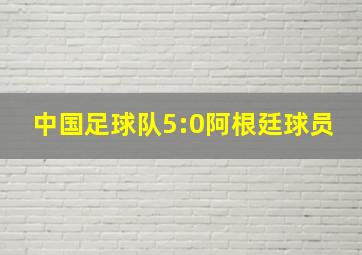 中国足球队5:0阿根廷球员